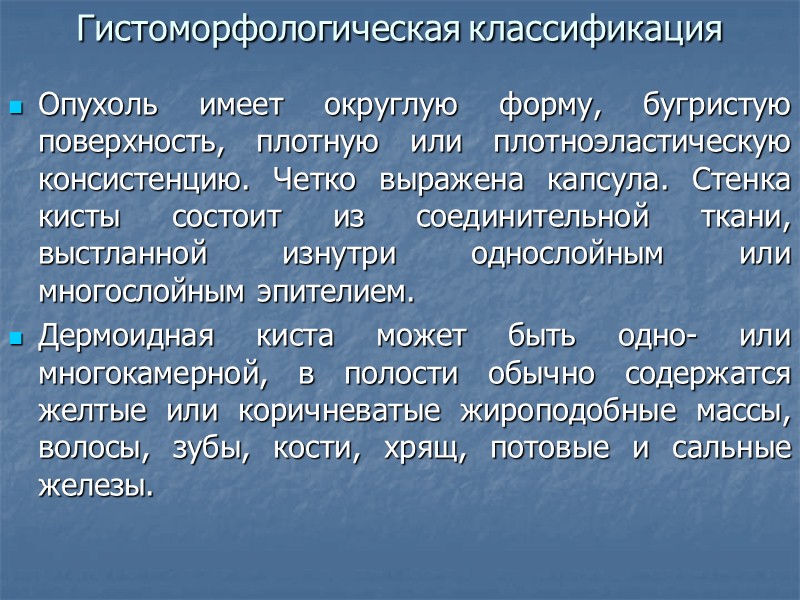 Гистоморфологическая классификация

Опухоль имеет округлую форму, бугристую поверхность, плотную или плотноэластическую консистенцию. Четко выражена капсула. Стенка кисты состоит из соединительной ткани, выстланной изнутри однослойным или многослойным эпителием.

Дермоидная киста может быть одно- или многокамерной, в полости обычно содержатся желтые или коричневатые жироподобные массы, волосы, зубы, кости, хрящ, потовые и сальные железы.